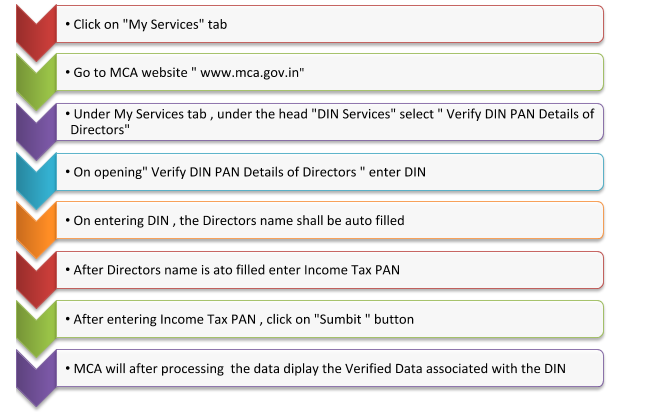 • Click on "My Services" tab

• Go to MCA website " www.mca.gov.in"

• Under My Services tab , under the head "DIN Services" select " Verify DIN PAN Details of Directors"

• On opening" Verify DIN PAN Details of Directors " enter DIN

• On entering DIN , the Directors name shall be auto filled

• After Directors name is ato filled enter Income Tax PAN

• After entering Income Tax PAN , click on "Sumbit " button

• MCA will after processing the data diplay the Verified Data associated with the DIN